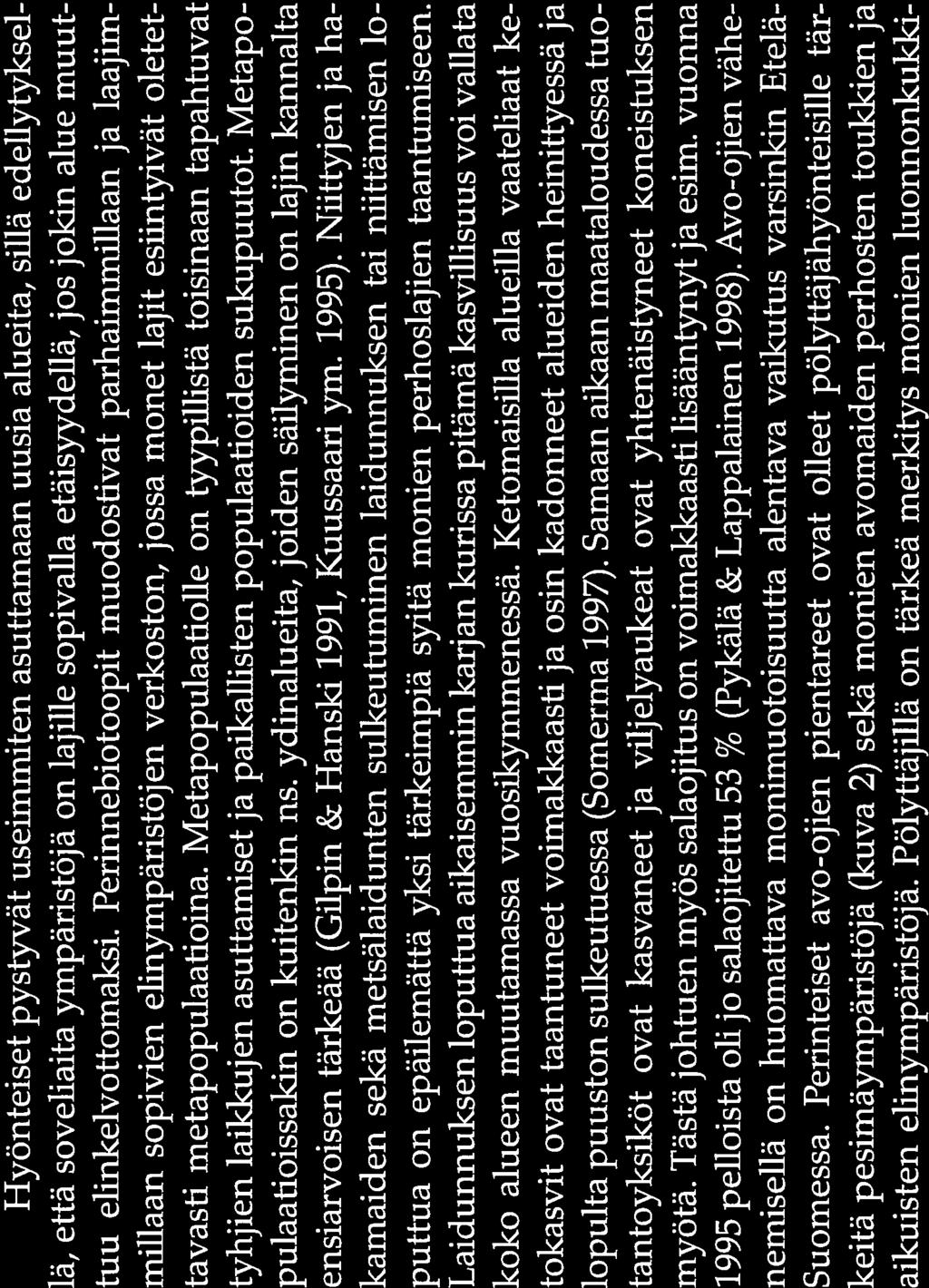 Hyönteiset pystyvät useimmiten asuttamaan uusia alueita, sillä edellytyksellä, että soveliaita ympäristöjä on lajille sopivalla etäisyydellä, jos jokin alue muuttuu elinkelvottomaksi. Perinnebiotoopit muodostivat parhaimmillaan ja laajimmillaan sopivien elinympäristöjen verkoston, jossa monet lajit esiintyivät oletettavasti metapopulaatioina. Metapopulaatiolle on tyypillistä toisinaan tapahtuvat tyhjien laikkujen asuttamiset ja paikallisten populaatioiden sukupuutot. Metapopulaatioissakin on kuitenkin ns. ydinalueita, joiden säilyminen on lajin kannalta ensiarvoisen tärkeää (Gilpin & Hanski 1991, Kuussaari ym. 1995). Niittyjen ja hakamaiden sekä metsälaidunten sulkeutuminen laidunnuksen tai niittämisen loputtua on epäilemättä yksi tärkeimpiä syitä monien perhoslajien taantumiseen. Laidunnuksen loputtua aikaisemmin karjan kurissa pitämä kasvillisuus voi vallata koko alueen muutamassa vuosikymmenessä. Ketomaisilla alueilla vaateliaat ketokasvit ovat taantuneet voimakkaasti ja osin kadonneet alueiden heinittyessä ja lopulta puuston sulkeutuessa (Somerma 1997). Samaan aikaan maataloudessa tuotantoyksiköt ovat kasvaneet ja viljelyaukeat ovat yhtenäistyneet koneistuksen myötä. Tästä johtuen myös salaojitus on voimakkaasti lisääntynyt ja esim. vuonna 1995 pelloista oli jo salaojitettu 53 % (Pykälä & Lappalainen 1998). Avo-ojien vähenemisellä on huomattava monimuotoisuutta alentava vaikutus varsinkin Etelä-Suomessa. Perinteiset avo-ojien pientareet ovat olleet pölyttäjähyönteisille tärkeitä pesimäympäristöjä (kuva 2) sekä monien avomaiden perhosten toukkien ja aikuisten elinympäristöjä. Pölyttäjillä on tärkeä merkitys monien luonnonkukki-